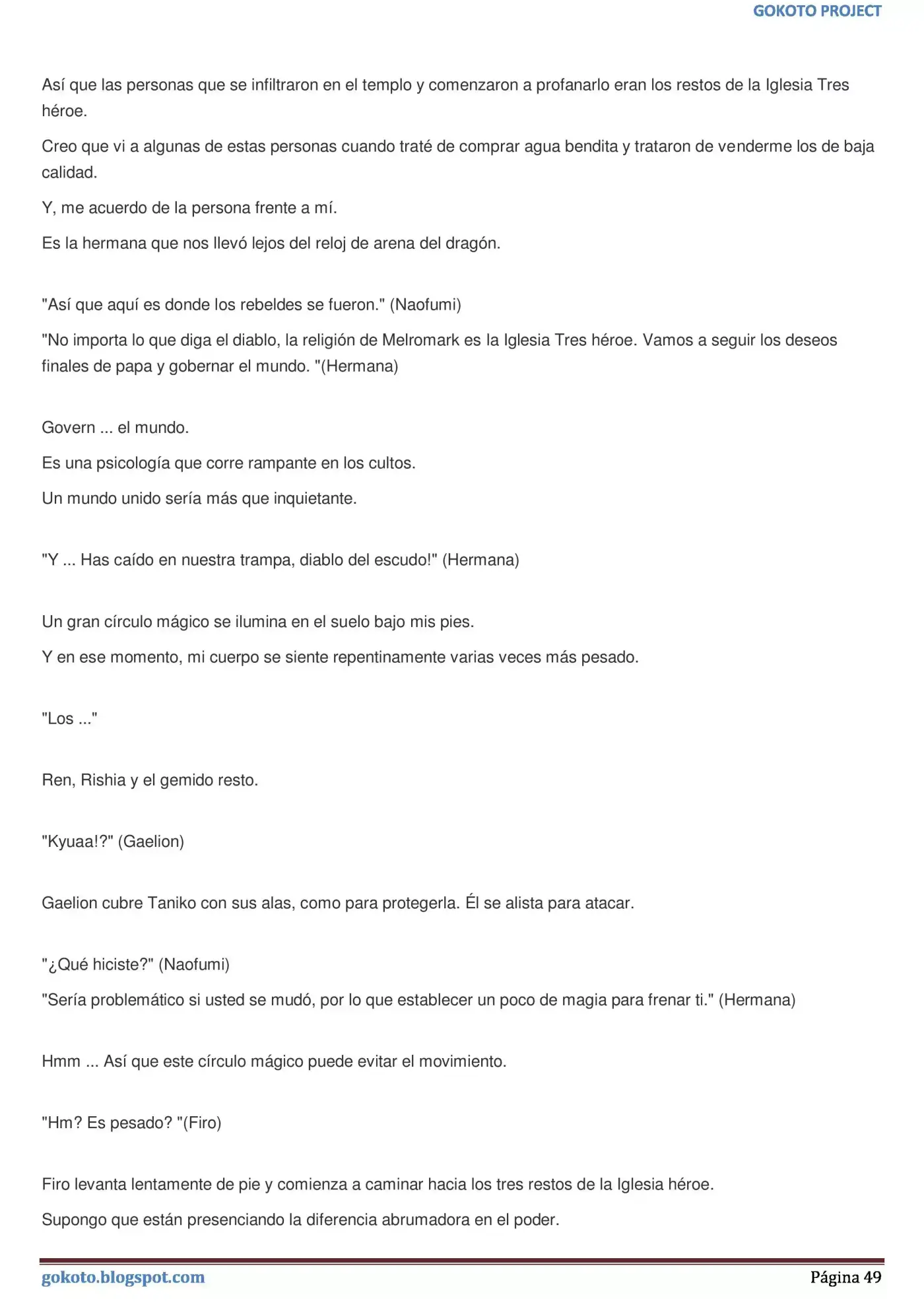 GOKOTO PROJECT

Así que las personas que se infiltraron en el templo y comenzaron a profanarlo eran los restos de la Iglesia Tres héroe.

Creo que vi a algunas de estas personas cuando traté de comprar agua bendita y trataron de venderme los de baja calidad.

Y, me acuerdo de la persona frente a mí.

Es la hermana que nos llevó lejos del reloj de arena del dragón.

"Así que aquí es donde los rebeldes se fueron." (Naofumi)

"No importa lo que diga el diablo, la religión de Melromark es la Iglesia Tres héroe. Vamos a seguir los deseos finales de papa y gobernar el mundo. "(Hermana)

Govern ... el mundo.

Es una psicología que corre rampante en los cultos.

Un mundo unido sería más que inquietante.

"Y ... Has caído en nuestra trampa, diablo del escudo!" (Hermana)

Un gran círculo mágico se ilumina en el suelo bajo mis pies.

Y en ese momento, mi cuerpo se siente repentinamente varias veces más pesado.

"Los ..."

Ren, Rishia y el gemido resto.

"Kyuaa!?" (Gaelion)

Gaelion cubre Taniko con sus alas, como para protegerla. Él se alista para atacar.

"¿Qué hiciste?" (Naofumi)

"Sería problemático si usted se mudó, por lo que establecer un poco de magia para frenar ti." (Hermana)

Hmm ... Así que este círculo mágico puede evitar el movimiento.

"Hm? Es pesado? "(Firo)

Firo levanta lentamente de pie y comienza a caminar hacia los tres restos de la Iglesia héroe.

Supongo que están presenciando la diferencia abrumadora en el poder.

gokoto.blogspot.com

Página 49